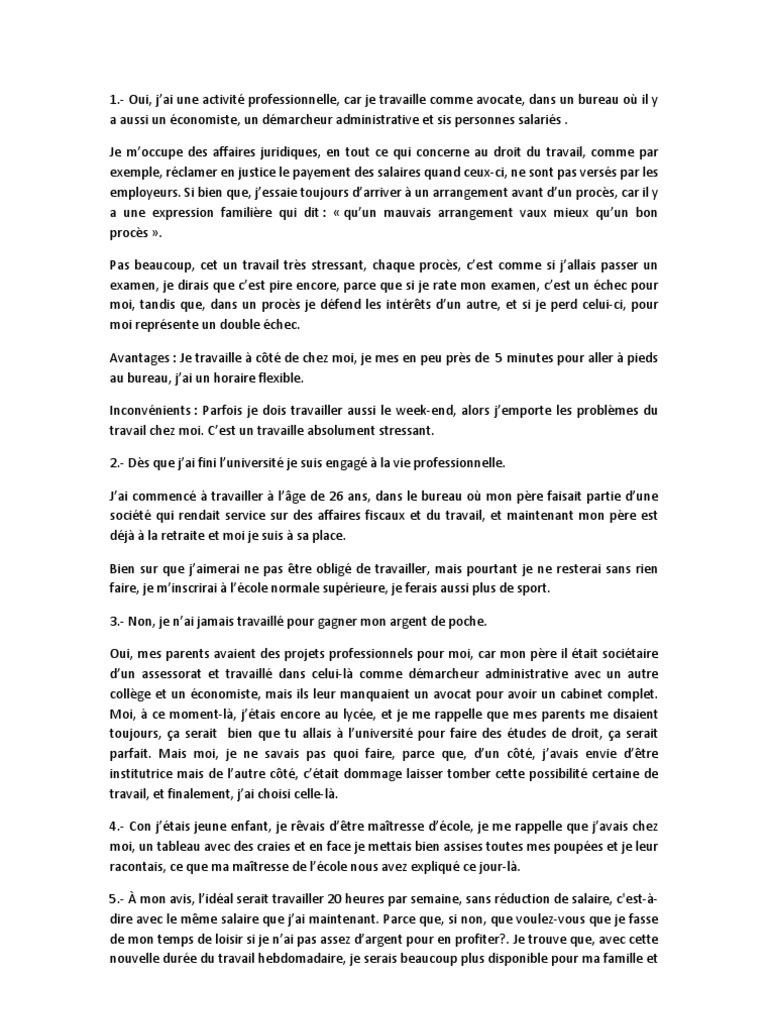 1.- Oui, j'ai une activité professionnelle, car je travaille comme avocate, dans un bureau où il y a aussi un économiste, un démarcheur administrative et sis personnes salariés .

Je m'occupe des affaires juridiques, en tout ce qui concerne au droit du travail, comme par exemple, réclamer en justice le payement des salaires quand ceux-ci, ne sont pas versés par les employeurs. Si bien que, j'essaie toujours d'arriver à un arrangement avant d'un procès, car il y a une expression familière qui dit : « qu'un mauvais arrangement vaux mieux qu'un bon procès ».

Pas beaucoup, cet un travail très stressant, chaque procès, c'est comme si j'allais passer un examen, je dirais que c'est pire encore, parce que si je rate mon examen, c'est un échec pour moi, tandis que, dans un procès je défend les intérêts d'un autre, et si je perd celui-ci, pour moi représente un double échec.

Avantages : Je travaille à côté de chez moi, je mes en peu près de 5 minutes pour aller à pieds au bureau, j'ai un horaire flexible.

Inconvénients : Parfois je dois travailler aussi le week-end, alors j'emporte les problèmes du travail chez moi. C'est un travaille absolument stressant.

2.- Dès que j'ai fini l'université je suis engagé à la vie professionnelle.

J'ai commencé à travailler à l'âge de 26 ans, dans le bureau où mon père faisait partie d'une société qui rendait service sur des affaires fiscaux et du travail, et maintenant mon père est déjà à la retraite et moi je suis à sa place.

Bien sur que j'aimerai ne pas être obligé de travailler, mais pourtant je ne resterai sans rien faire, je m'inscrirai à l'école normale supérieure, je ferais aussi plus de sport.

3.- Non, je n'ai jamais travaillé pour gagner mon argent de poche.

Oui, mes parents avaient des projets professionnels pour moi, car mon père il était sociétaire d'un assessorat et travaillé dans celui-là comme démarcheur administrative avec un autre collège et un économiste, mais ils leur manquaient un avocat pour avoir un cabinet complet. Moi, à ce moment-là, j'étais encore au lycée, et je me rappelle que mes parents me disaient toujours, ça serait bien que tu allais à l'université pour faire des études de droit, ça serait parfait. Mais moi, je ne savais pas quoi faire, parce que, d'un côté, j'avais envie d'être institutrice mais de l'autre côté, c'était dommage laisser tomber cette possibilité certaine de travail, et finalement, j'ai choisi celle-là.

4.- Con j'étais jeune enfant, je rêvais d'être maîtresse d'école, je me rappelle que j'avais chez moi, un tableau avec des craies et en face je mettais bien assises toutes mes poupées et je leur racontais, ce que ma maîtresse de l'école nous avez expliqué ce jour-là.

5.- À mon avis, l'idéal serait travailler 20 heures par semaine, sans réduction de salaire, c'est-à-dire avec le même salaire que j'ai maintenant. Parce que, si non, que voulez-vous que je fasse de mon temps de loisir si je n'ai pas assez d'argent pour en profiter?. Je trouve que, avec cette nouvelle durée du travail hebdomadaire, je serais beaucoup plus disponible pour ma famille et